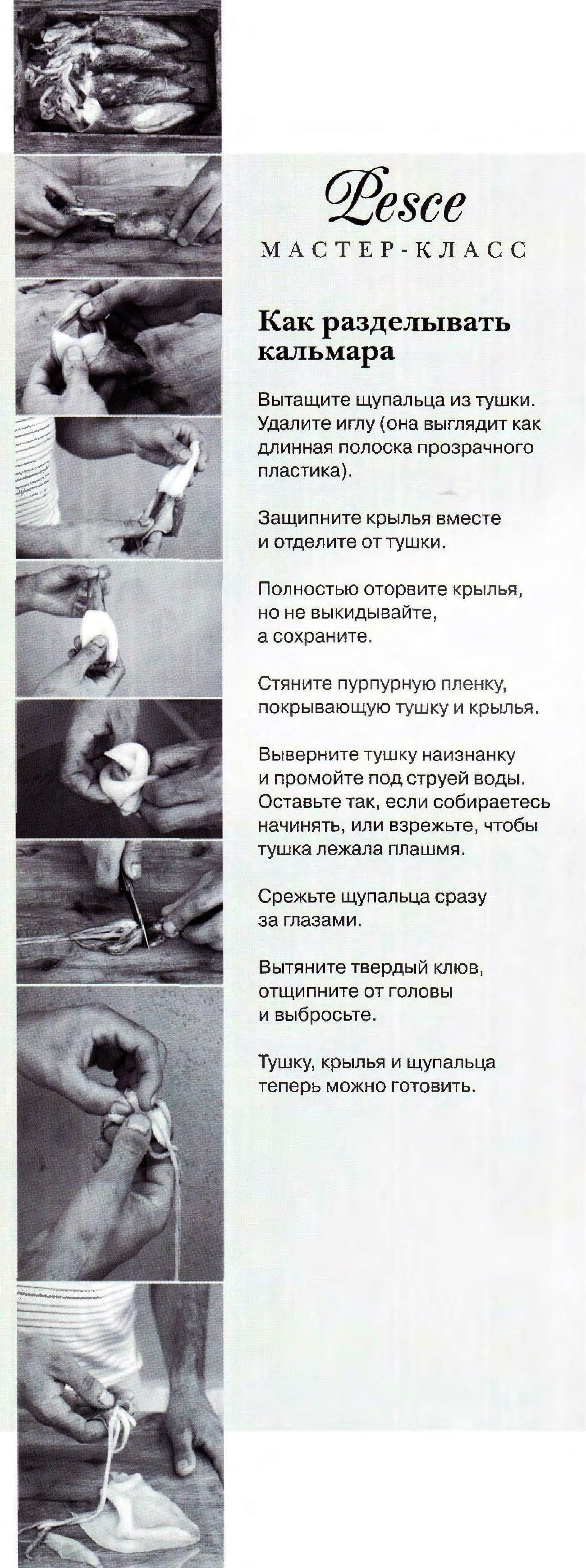 Pesce
МАСТЕР-КЛАСС

Как разделывать кальмара

Вытащите щупальца из тушки. Удалите иглу (она выглядит как длинная полоска прозрачного пластика).

Защипните крылья вместе и отделите от тушки.

Полностью оторвите крылья, но не выкидывайте, а сохраните.

Стяните пурпурную пленку, покрывающую тушку и крылья.

Выверните тушку наизнанку и промойте под струей воды. Оставьте так, если собираетесь начинять, или взрежьте, чтобы тушка лежала плашмя.

Срежьте щупальца сразу за глазами.

Вытяните твердый клюв, отщипните от головы и выбросьте.

Тушку, крылья и щупальца теперь можно готовить.